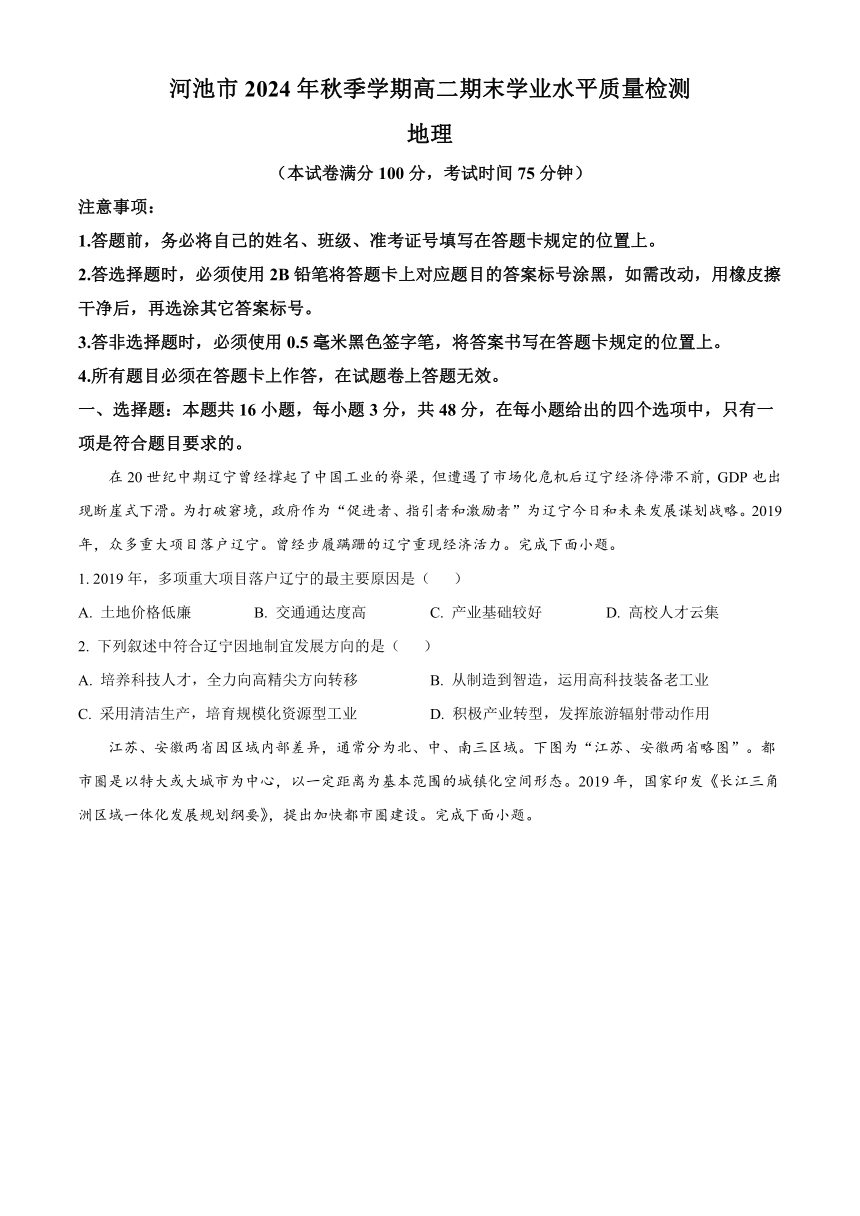 河池市 2024 年秋季学期高二期末学业水平质量检测

地理

（本试卷满分 100 分，考试时间 75 分钟）

注意事项：

1.答题前，务必将自己的姓名、班级、准考证号填写在答题卡规定的位置上。

2.答选择题时，必须使用 2B 铅笔将答题卡上对应题目的答案标号涂黑，如需改动，用橡皮擦干净后，再选涂其它答案标号。

3.答非选择题时，必须使用 0.5 毫米黑色签字笔，将答案书写在答题卡规定的位置上。

4.所有题目必须在答题卡上作答，在试题卷上答题无效。

一、选择题：本题共 16 小题，每小题 3 分，共 48 分，在每小题给出的四个选项中，只有一项是符合题目要求的。

在 20 世纪中期辽宁曾经撑起了中国工业的脊梁，但遭遇了市场化危机后辽宁经济停滞不前，GDP 也出现断崖式下滑。为打破窘境，政府作为“促进者、指引者和激励者”为辽宁今日和未来发展谋划战略。2019 年，众多重大项目落户辽宁。曾经步履蹒跚的辽宁重现经济活力。完成下面小题。

1. 2019 年，多项重大项目落户辽宁的最主要原因是（　　）

A. 土地价格低廉　　B. 交通通达度高　　C. 产业基础较好　　D. 高校人才云集

2. 下列叙述中符合辽宁因地制宜发展方向的是（　　）

A. 培养科技人才，全力向高精尖方向转移　　B. 从制造到智造，运用高科技装备老工业

C. 采用清洁生产，培育规模化资源型工业　　D. 积极产业转型，发挥旅游辐射带动作用

江苏、安徽两省因区域内部差异，通常分为北、中、南三区域。下图为“江苏、安徽两省略图”。都市圈是以特大或大城市为中心，以一定距离为基本范围的城镇化空间形态。2019 年，国家印发《长江三角洲区域一体化发展规划纲要》，提出加快都市圈建设。完成下面小题。